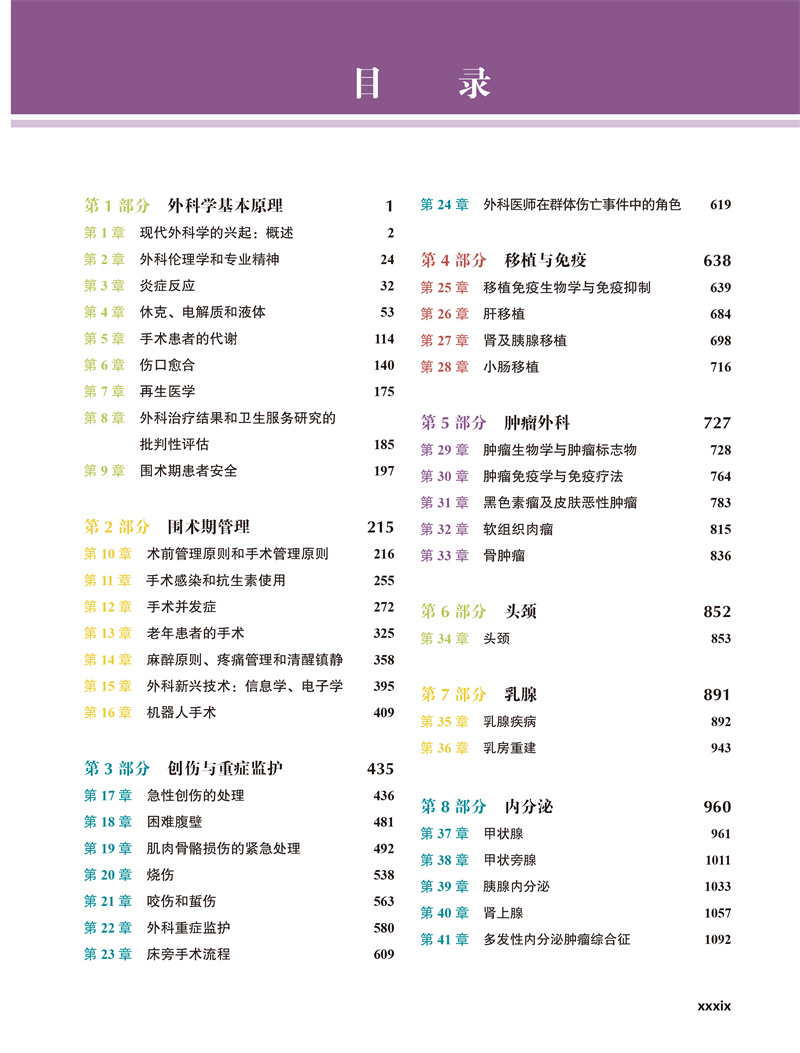 目　录

第 1 部分　外科学基本原理　1
第 1 章　现代外科学的兴起：概述　2
第 2 章　外科伦理学和专业精神　24
第 3 章　炎症反应　32
第 4 章　休克、电解质和液体　53
第 5 章　手术患者的代谢　114
第 6 章　伤口愈合　140
第 7 章　再生医学　175
第 8 章　外科治疗结果和卫生服务研究的批判性评估　185
第 9 章　围术期患者安全　197

第 2 部分　围术期管理　215
第 10 章　术前管理原则和手术管理原则　216
第 11 章　手术感染和抗生素使用　255
第 12 章　手术并发症　272
第 13 章　老年患者的手术　325
第 14 章　麻醉原则、疼痛管理和清醒镇静　358
第 15 章　外科新兴技术：信息学、电子学　395
第 16 章　机器人手术　409

第 3 部分　创伤与重症监护　435
第 17 章　急性创伤的处理　436
第 18 章　困难腹壁　481
第 19 章　肌肉骨骼损伤的紧急处理　492
第 20 章　烧伤　538
第 21 章　咬伤和蜇伤　563
第 22 章　外科重症监护　580
第 23 章　床旁手术流程　609
第 24 章　外科医师在群体伤亡事件中的角色　619

第 4 部分　移植与免疫　638
第 25 章　移植免疫生物学与免疫抑制　639
第 26 章　肝移植　684
第 27 章　肾及胰腺移植　698
第 28 章　小肠移植　716

第 5 部分　肿瘤外科　727
第 29 章　肿瘤生物学与肿瘤标志物　728
第 30 章　肿瘤免疫学与免疫疗法　764
第 31 章　黑色素瘤及皮肤恶性肿瘤　783
第 32 章　软组织肉瘤　815
第 33 章　骨肿瘤　836

第 6 部分　头颈　852
第 34 章　头颈　853

第 7 部分　乳腺　891
第 35 章　乳腺疾病　892
第 36 章　乳房重建　943

第 8 部分　内分泌　960
第 37 章　甲状腺　961
第 38 章　甲状旁腺　1011
第 39 章　胰腺内分泌　1033
第 40 章　肾上腺　1057
第 41 章　多发性内分泌肿瘤综合征　1092

xxxix